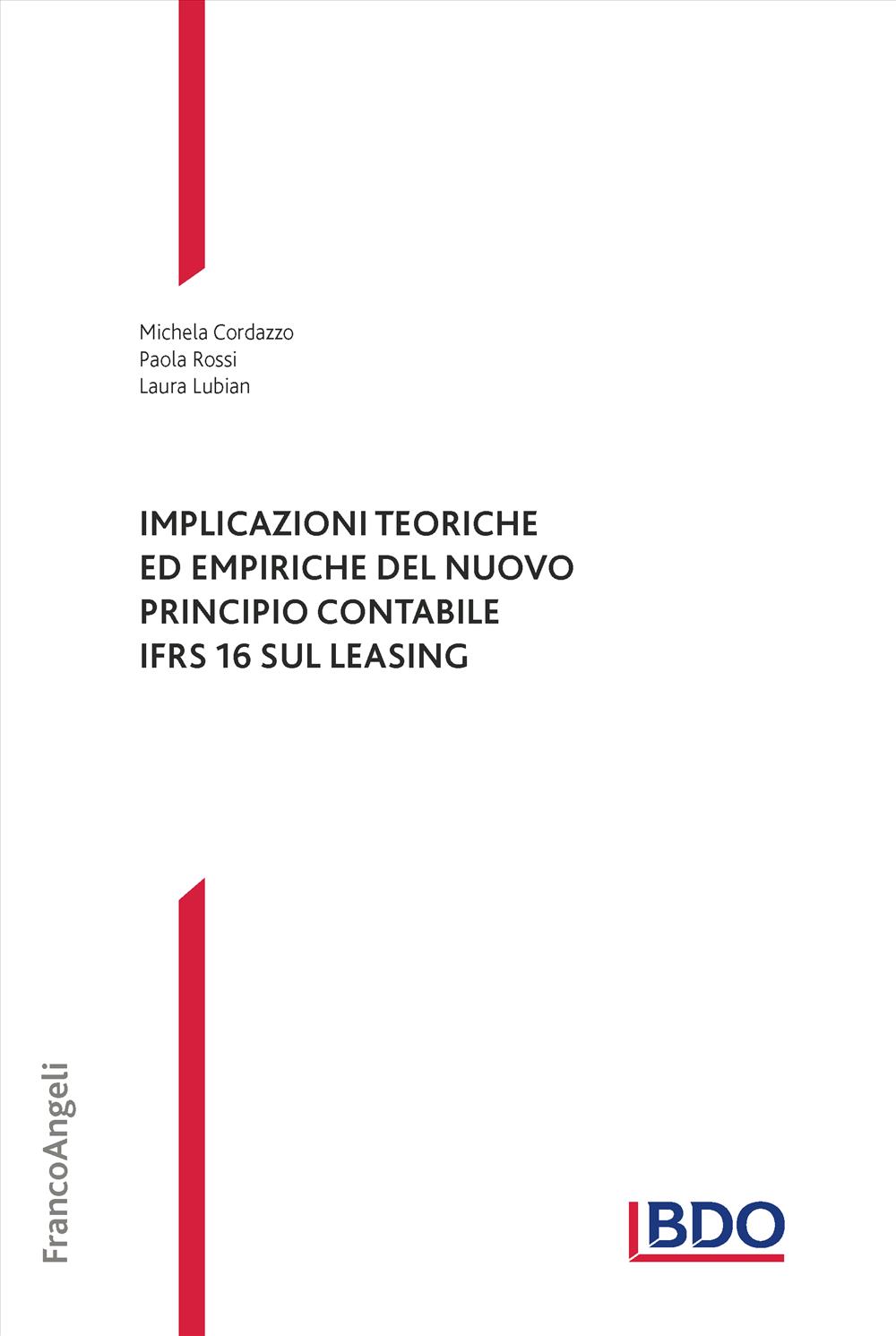 Michela Cordazzo
Paola Rossi
Laura Lubian

IMPLICAZIONI TEORICHE
ED EMPIRICHE DEL NUOVO
PRINCIPIO CONTABILE
IFRS 16 SUL LEASING

FrancoAngeli

BDO